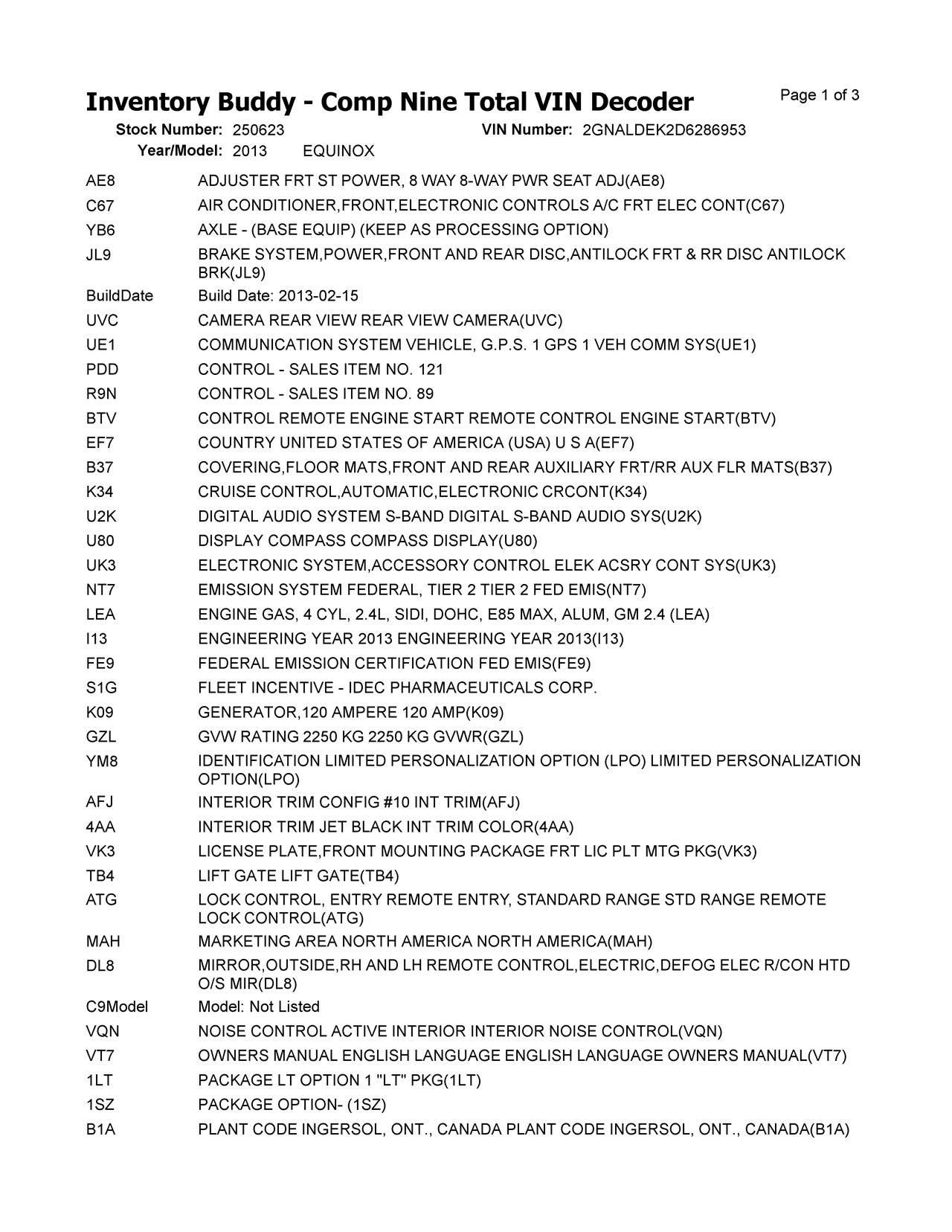 Inventory Buddy - Comp Nine Total VIN Decoder
Page 1 of 3

Stock Number: 250623 VIN Number: 2GNALDEK2D6286953
Year/Model: 2013 EQUINOX

| | |
|---|---|
| AE8 | ADJUSTER FRT ST POWER, 8 WAY 8-WAY PWR SEAT ADJ(AE8) |
| C67 | AIR CONDITIONER,FRONT,ELECTRONIC CONTROLS A/C FRT ELEC CONT(C67) |
| YB6 | AXLE - (BASE EQUIP) (KEEP AS PROCESSING OPTION) |
| JL9 | BRAKE SYSTEM,POWER,FRONT AND REAR DISC,ANTILOCK FRT & RR DISC ANTILOCK BRK(JL9) |
| BuildDate | Build Date: 2013-02-15 |
| UVC | CAMERA REAR VIEW REAR VIEW CAMERA(UVC) |
| UE1 | COMMUNICATION SYSTEM VEHICLE, G.P.S. 1 GPS 1 VEH COMM SYS(UE1) |
| PDD | CONTROL - SALES ITEM NO. 121 |
| R9N | CONTROL - SALES ITEM NO. 89 |
| BTV | CONTROL REMOTE ENGINE START REMOTE CONTROL ENGINE START(BTV) |
| EF7 | COUNTRY UNITED STATES OF AMERICA (USA) U S A(EF7) |
| B37 | COVERING,FLOOR MATS,FRONT AND REAR AUXILIARY FRT/RR AUX FLR MATS(B37) |
| K34 | CRUISE CONTROL,AUTOMATIC,ELECTRONIC CRCONT(K34) |
| U2K | DIGITAL AUDIO SYSTEM S-BAND DIGITAL S-BAND AUDIO SYS(U2K) |
| U80 | DISPLAY COMPASS COMPASS DISPLAY(U80) |
| UK3 | ELECTRONIC SYSTEM,ACCESSORY CONTROL ELEK ACSRY CONT SYS(UK3) |
| NT7 | EMISSION SYSTEM FEDERAL, TIER 2 TIER 2 FED EMIS(NT7) |
| LEA | ENGINE GAS, 4 CYL, 2.4L, SIDI, DOHC, E85 MAX, ALUM, GM 2.4 (LEA) |
| I13 | ENGINEERING YEAR 2013 ENGINEERING YEAR 2013(I13) |
| FE9 | FEDERAL EMISSION CERTIFICATION FED EMIS(FE9) |
| S1G | FLEET INCENTIVE - IDEC PHARMACEUTICALS CORP. |
| K09 | GENERATOR,120 AMPERE 120 AMP(K09) |
| GZL | GVW RATING 2250 KG 2250 KG GVWR(GZL) |
| YM8 | IDENTIFICATION LIMITED PERSONALIZATION OPTION (LPO) LIMITED PERSONALIZATION OPTION(LPO) |
| AFJ | INTERIOR TRIM CONFIG #10 INT TRIM(AFJ) |
| 4AA | INTERIOR TRIM JET BLACK INT TRIM COLOR(4AA) |
| VK3 | LICENSE PLATE,FRONT MOUNTING PACKAGE FRT LIC PLT MTG PKG(VK3) |
| TB4 | LIFT GATE LIFT GATE(TB4) |
| ATG | LOCK CONTROL, ENTRY REMOTE ENTRY, STANDARD RANGE STD RANGE REMOTE LOCK CONTROL(ATG) |
| MAH | MARKETING AREA NORTH AMERICA NORTH AMERICA(MAH) |
| DL8 | MIRROR,OUTSIDE,RH AND LH REMOTE CONTROL,ELECTRIC,DEFOG ELEC R/CON HTD O/S MIR(DL8) |
| C9Model | Model: Not Listed |
| VQN | NOISE CONTROL ACTIVE INTERIOR INTERIOR NOISE CONTROL(VQN) |
| VT7 | OWNERS MANUAL ENGLISH LANGUAGE ENGLISH LANGUAGE OWNERS MANUAL(VT7) |
| 1LT | PACKAGE LT OPTION 1 "LT" PKG(1LT) |
| 1SZ | PACKAGE OPTION- (1SZ) |
| B1A | PLANT CODE INGERSOL, ONT., CANADA PLANT CODE INGERSOL, ONT., CANADA(B1A) |